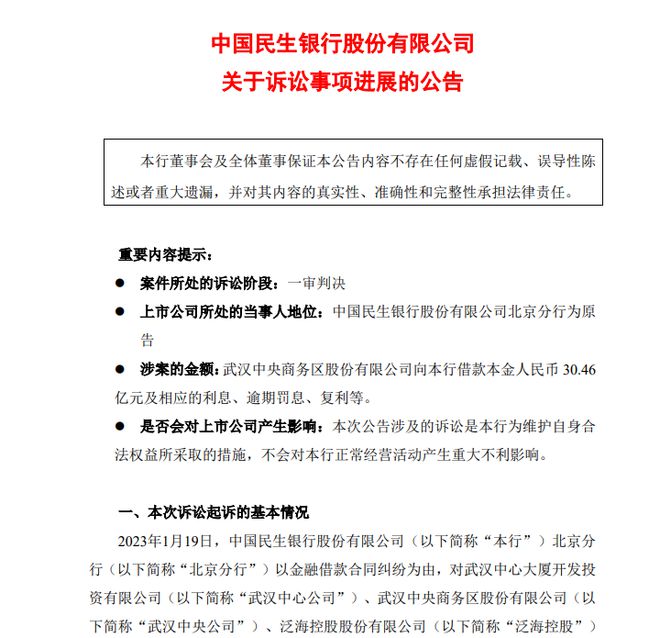 中国民生银行股份有限公司
关于诉讼事项进展的公告

本行董事会及全体董事保证本公告内容不存在任何虚假记载、误导性陈述或者重大遗漏，并对其内容的真实性、准确性和完整性承担法律责任。

重要内容提示：

● 案件所处的诉讼阶段：一审判决

● 上市公司所处的当事人地位：中国民生银行股份有限公司北京分行为原告

● 涉案的金额：武汉中央商务区股份有限公司向本行借款本金人民币 30.46 亿元及相应的利息、逾期罚息、复利等。

● 是否会对上市公司产生影响：本次公告涉及的诉讼是本行为维护自身合法权益所采取的措施，不会对本行正常经营活动产生重大不利影响。

一、本次诉讼起诉的基本情况

2023年1月19日，中国民生银行股份有限公司（以下简称“本行”）北京分行（以下简称“北京分行”）以金融借款合同纠纷为由，对武汉中心大厦开发投资有限公司（以下简称“武汉中心公司”）、武汉中央商务区股份有限公司（以下简称“武汉中央公司”）、泛海控股股份有限公司（以下简称“泛海控股”）